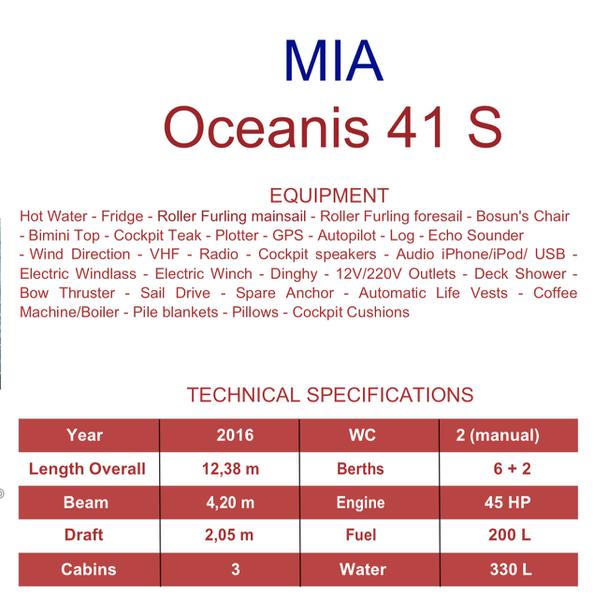 MIA
Oceanis 41 S

EQUIPMENT
Hot Water - Fridge - Roller Furling mainsail - Roller Furling foresail - Bosun's Chair - Bimini Top - Cockpit Teak - Plotter - GPS - Autopilot - Log - Echo Sounder - Wind Direction - VHF - Radio - Cockpit speakers - Audio iPhone/iPod/ USB - Electric Windlass - Electric Winch - Dinghy - 12V/220V Outlets - Deck Shower - Bow Thruster - Sail Drive - Spare Anchor - Automatic Life Vests - Coffee Machine/Boiler - Pile blankets - Pillows - Cockpit Cushions

TECHNICAL SPECIFICATIONS

| Year | 2016 | WC | 2 (manual) |
|---|---|---|---|
| Length Overall | 12,38 m | Berths | 6 + 2 |
| Beam | 4,20 m | Engine | 45 HP |
| Draft | 2,05 m | Fuel | 200 L |
| Cabins | 3 | Water | 330 L |